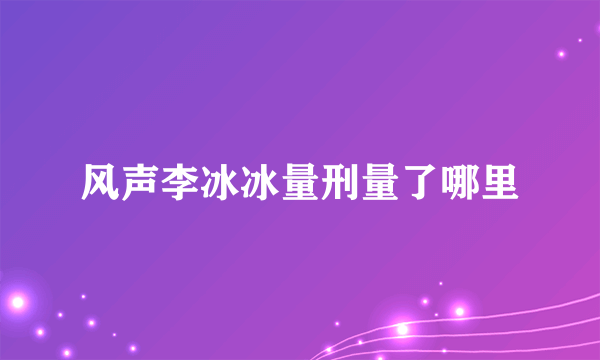 风声李冰冰量刑量了哪里